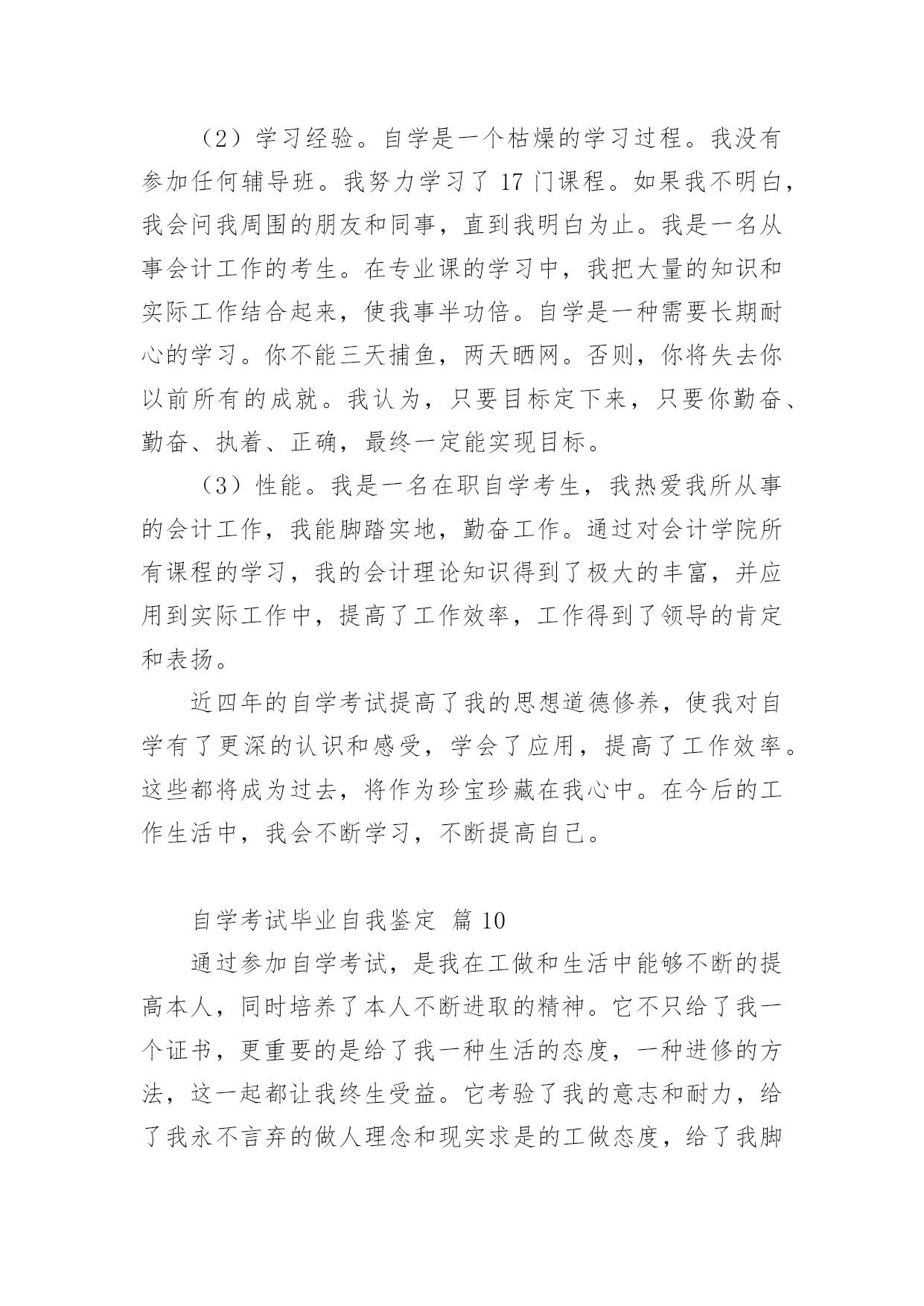 （2）学习经验。自学是一个枯燥的学习过程。我没有参加任何辅导班。我努力学习了 17 门课程。如果我不明白，我会问我周围的朋友和同事，直到我明白为止。我是一名从事会计工作的考生。在专业课的学习中，我把大量的知识和实际工作结合起来，使我事半功倍。自学是一种需要长期耐心的学习。你不能三天捕鱼，两天晒网。否则，你将失去你以前所有的成就。我认为，只要目标定下来，只要你勤奋、勤奋、执着、正确，最终一定能实现目标。

（3）性能。我是一名在职自学考生，我热爱我所从事的会计工作，我能脚踏实地，勤奋工作。通过对会计学院所有课程的学习，我的会计理论知识得到了极大的丰富，并应用到实际工作中，提高了工作效率，工作得到了领导的肯定和表扬。

近四年的自学考试提高了我的思想道德修养，使我对自学有了更深的认识和感受，学会了应用，提高了工作效率。这些都将成为过去，将作为珍宝珍藏在我心中。在今后的工作生活中，我会不断学习，不断提高自己。

自学考试毕业自我鉴定 篇 10

通过参加自学考试，是我在工做和生活中能够不断的提高本人，同时培养了本人不断进取的精神。它不只给了我一个证书，更重要的是给了我一种生活的态度，一种进修的方法，这一起都让我终生受益。它考验了我的意志和耐力，给了我永不言弃的做人理念和现实求是的工做态度，给了我脚